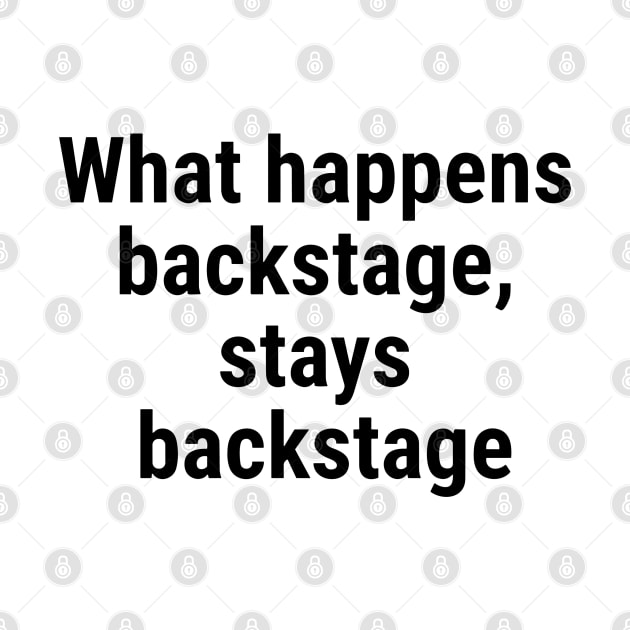 What happens backstage, stays backstage